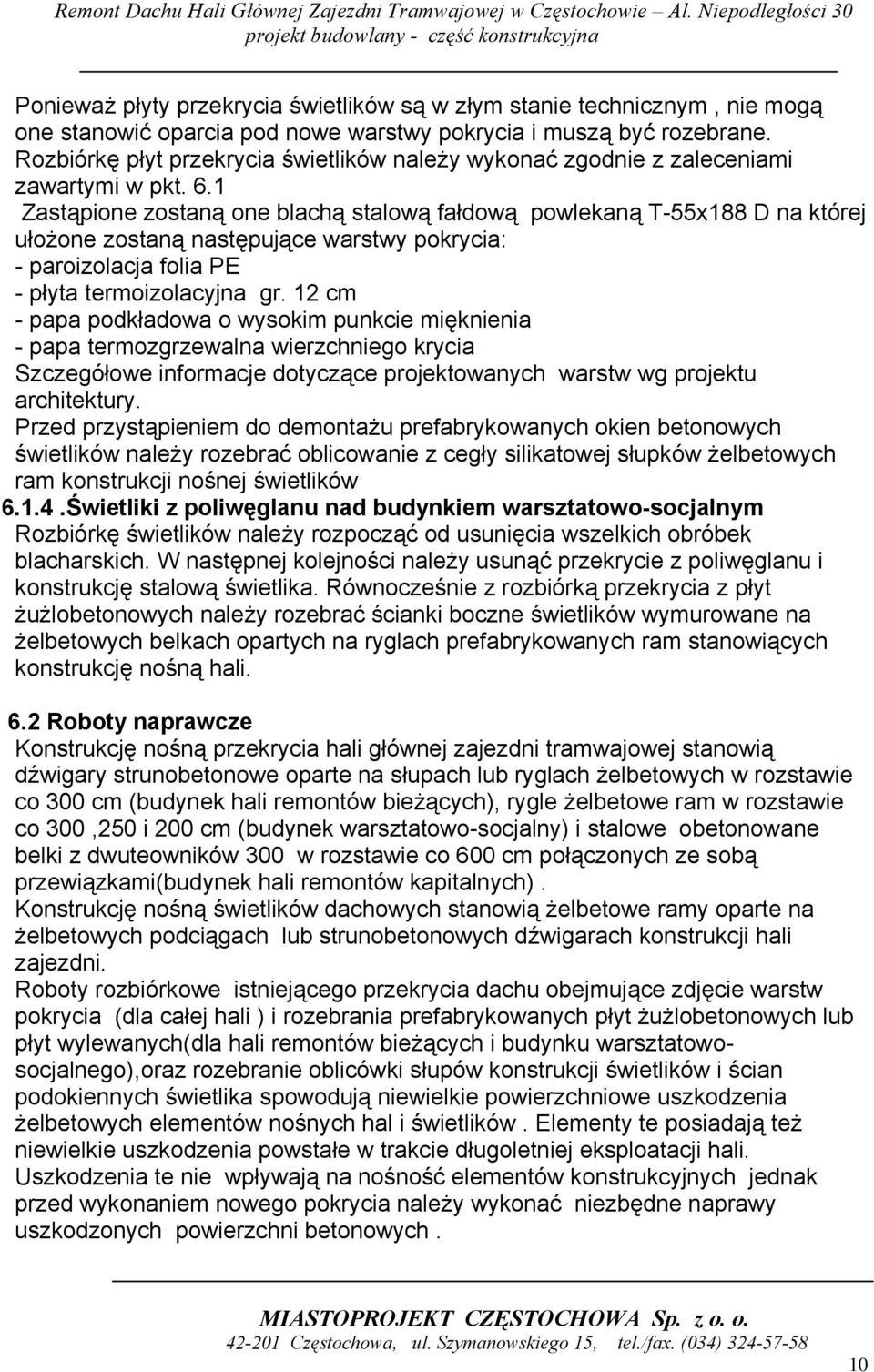 Remont Dachu Hali Głównej Zajezdni Tramwajowej w Częstochowie – Al. Niepodległości 30
projekt budowlany - część konstrukcyjna

Ponieważ płyty przekrycia świetlików są w złym stanie technicznym , nie mogą one stanowić oparcia pod nowe warstwy pokrycia i muszą być rozebrane. Rozbiórkę płyt przekrycia świetlików należy wykonać zgodnie z zaleceniami zawartymi w pkt. 6.1
Zastąpione zostaną one blachą stalową fałdową powlekaną T-55x188 D na której ułożone zostaną następujące warstwy pokrycia:
- paroizolacja folia PE
- płyta termoizolacyjna gr. 12 cm
- papa podkładowa o wysokim punkcie mięknienia
- papa termozgrzewalna wierzchniego krycia
Szczegółowe informacje dotyczące projektowanych warstw wg projektu architektury.
Przed przystąpieniem do demontażu prefabrykowanych okien betonowych świetlików należy rozebrać oblicowanie z cegły silikatowej słupków żelbetowych ram konstrukcji nośnej świetlików
6.1.4 .Świetliki z poliwęglanu nad budynkiem warsztatowo-socjalnym
Rozbiórkę świetlików należy rozpocząć od usunięcia wszelkich obróbek blacharskich. W następnej kolejności należy usunąć przekrycie z poliwęglanu i konstrukcję stalową świetlika. Równocześnie z rozbiórką przekrycia z płyt żużlobetonowych należy rozebrać ścianki boczne świetlików wymurowane na żelbetowych belkach opartych na ryglach prefabrykowanych ram stanowiących konstrukcję nośną hali.

6.2 Roboty naprawcze
Konstrukcję nośną przekrycia hali głównej zajezdni tramwajowej stanowią dźwigary strunobetonowe oparte na słupach lub ryglach żelbetowych w rozstawie co 300 cm (budynek hali remontów bieżących), rygle żelbetowe ram w rozstawie co 300 ,250 i 200 cm (budynek warsztatowo-socjalny) i stalowe obetonowane belki z dwuteowników 300 w rozstawie co 600 cm połączonych ze sobą przewiązkami(budynek hali remontów kapitalnych) .
Konstrukcję nośną świetlików dachowych stanowią żelbetowe ramy oparte na żelbetowych podciągach lub strunobetonowych dźwigarach konstrukcji hali zajezdni.
Roboty rozbiórkowe istniejącego przekrycia dachu obejmujące zdjęcie warstw pokrycia (dla całej hali ) i rozebrania prefabrykowanych płyt żużlobetonowych lub płyt wylewanych(dla hali remontów bieżących i budynku warsztatowo-socjalnego),oraz rozebranie oblicówki słupów konstrukcji świetlików i ścian podokiennych świetlika spowodują niewielkie powierzchniowe uszkodzenia żelbetowych elementów nośnych hal i świetlików . Elementy te posiadają też niewielkie uszkodzenia powstałe w trakcie długoletniej eksploatacji hali. Uszkodzenia te nie wpływają na nośność elementów konstrukcyjnych jednak przed wykonaniem nowego pokrycia należy wykonać niezbędne naprawy uszkodzonych powierzchni betonowych .

MIASTOPROJEKT CZĘSTOCHOWA Sp. z o. o.
42-201 Częstochowa, ul. Szymanowskiego 15, tel./fax. (034) 324-57-58
10